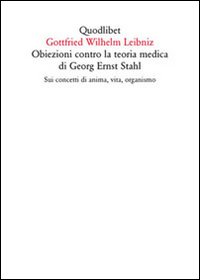 Quodlibet
Gottfried Wilhelm Leibniz
Obiezioni contro la teoria medica di Georg Ernst Stahl
Sui concetti di anima, vita, organismo